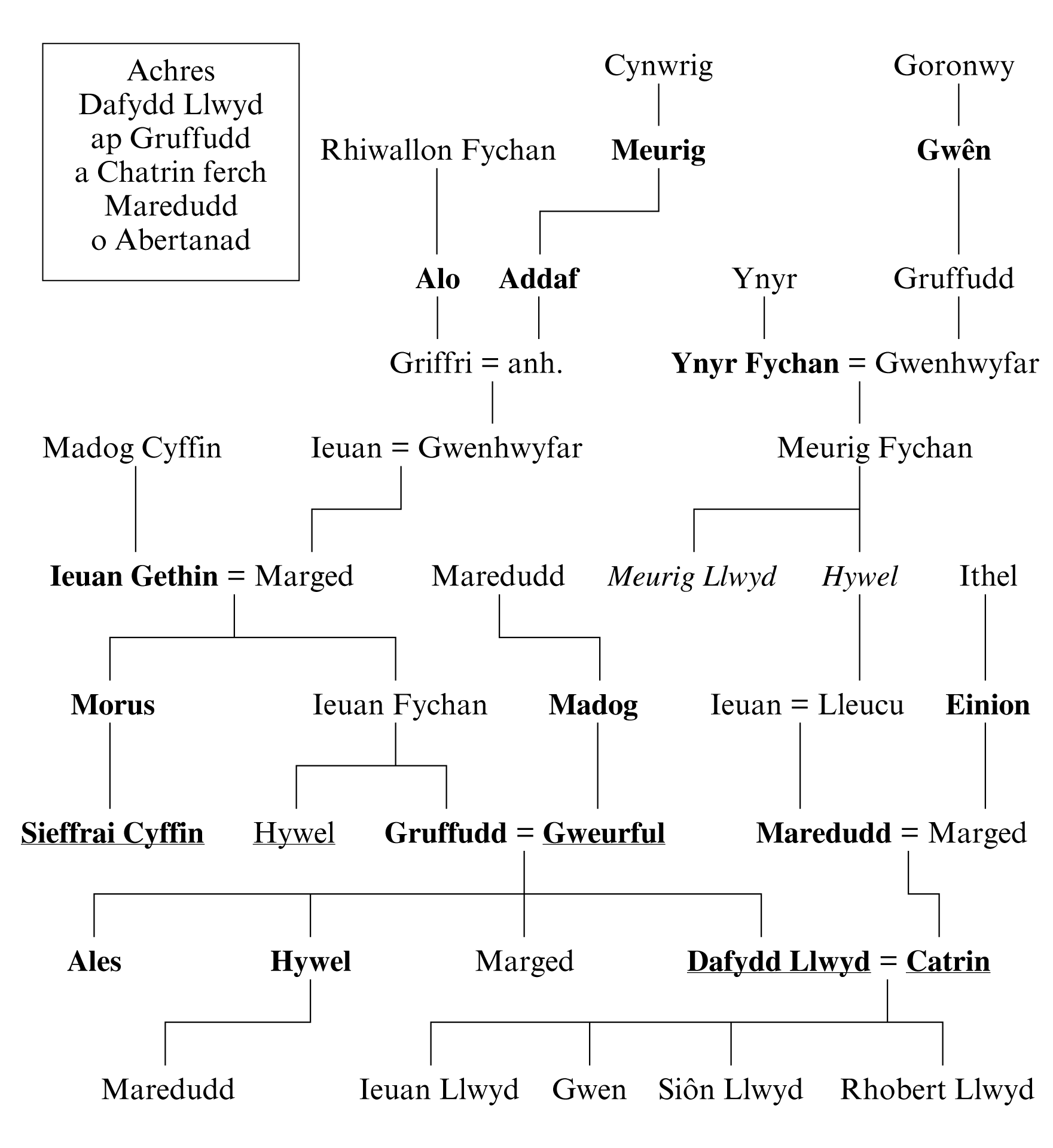 Achres
Dafydd Llwyd
ap Gruffudd
a Chatrin ferch
Maredudd
o Abertanad

Cynwrig

Goronwy

Rhiwallon Fychan

Meurig

Gwên

Alo

Addaf

Ynyr

Gruffudd

Griffri = anh.

Ynyr Fychan = Gwenhwyfar

Madog Cyffin

Ieuan = Gwenhwyfar

Meurig Fychan

Ieuan Gethin = Marged

Maredudd

Meurig Llwyd

Hywel

Ithel

Morus

Ieuan Fychan

Madog

Ieuan = Lleucu

Einion

Sieffrai Cyffin

Hywel

Gruffudd = Gweurful

Maredudd = Marged

Ales

Hywel

Marged

Dafydd Llwyd = Catrin

Maredudd

Ieuan Llwyd

Gwen

Siôn Llwyd

Rhobert Llwyd